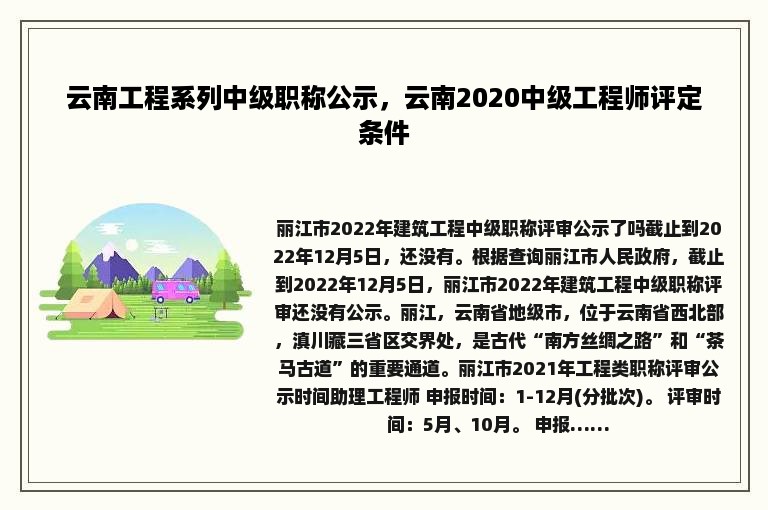 云南工程系列中级职称公示，云南2020中级工程师评定条件

丽江市2022年建筑工程中级职称评审公示了吗截止到2022年12月5日，还没有。根据查询丽江市人民政府，截止到2022年12月5日，丽江市2022年建筑工程中级职称评审还没有公示。丽江，云南省地级市，位于云南省西北部，滇川藏三省区交界处，是古代“南方丝绸之路”和“茶马古道”的重要通道。丽江市2021年工程类职称评审公示时间助理工程师 申报时间：1-12月(分批次)。 评审时间：5月、10月。 申报......